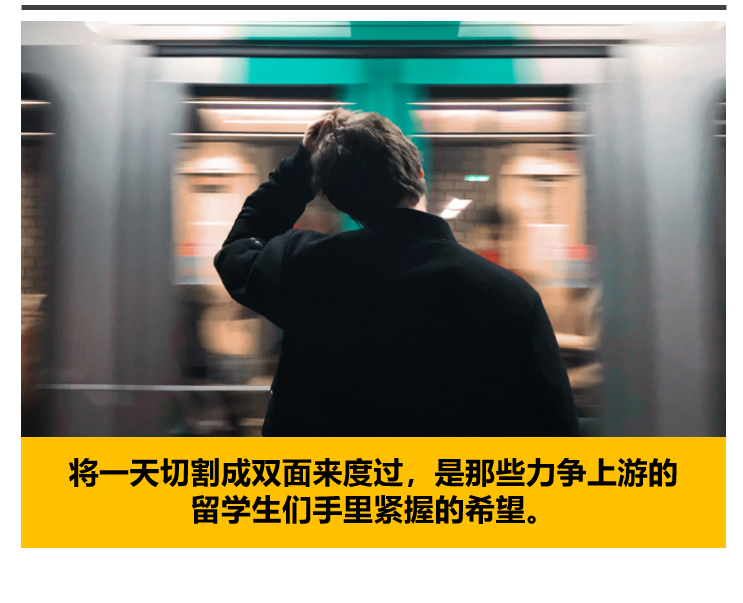 将一天切割成双面来度过，是那些力争上游的留学生们手里紧握的希望。